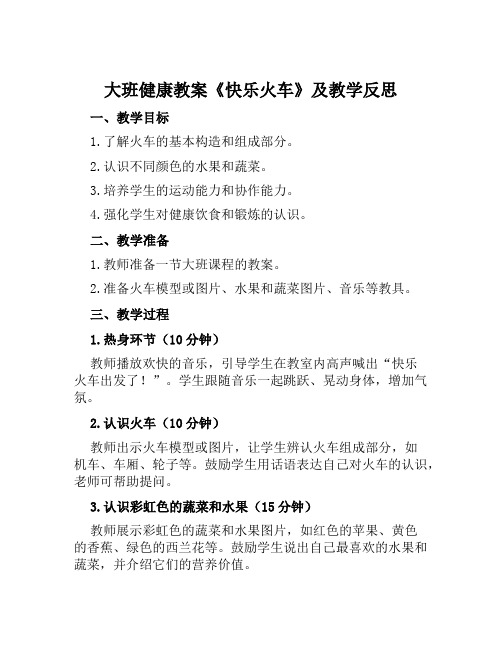 大班健康教案《快乐火车》及教学反思

一、教学目标

1.了解火车的基本构造和组成部分。

2.认识不同颜色的水果和蔬菜。

3.培养学生的运动能力和协作能力。

4.强化学生对健康饮食和锻炼的认识。

二、教学准备

1.教师准备一节大班课程的教案。

2.准备火车模型或图片、水果和蔬菜图片、音乐等教具。

三、教学过程

1.热身环节（10分钟）

教师播放欢快的音乐，引导学生在教室内高声喊出“快乐火车出发了！”。学生跟随音乐一起跳跃、晃动身体，增加气氛。

2.认识火车（10分钟）

教师出示火车模型或图片，让学生辨认火车组成部分，如机车、车厢、轮子等。鼓励学生用话语表达自己对火车的认识，老师可帮助提问。

3.认识彩虹色的蔬菜和水果（15分钟）

教师展示彩虹色的蔬菜和水果图片，如红色的苹果、黄色的香蕉、绿色的西兰花等。鼓励学生说出自己最喜欢的水果和蔬菜，并介绍它们的营养价值。